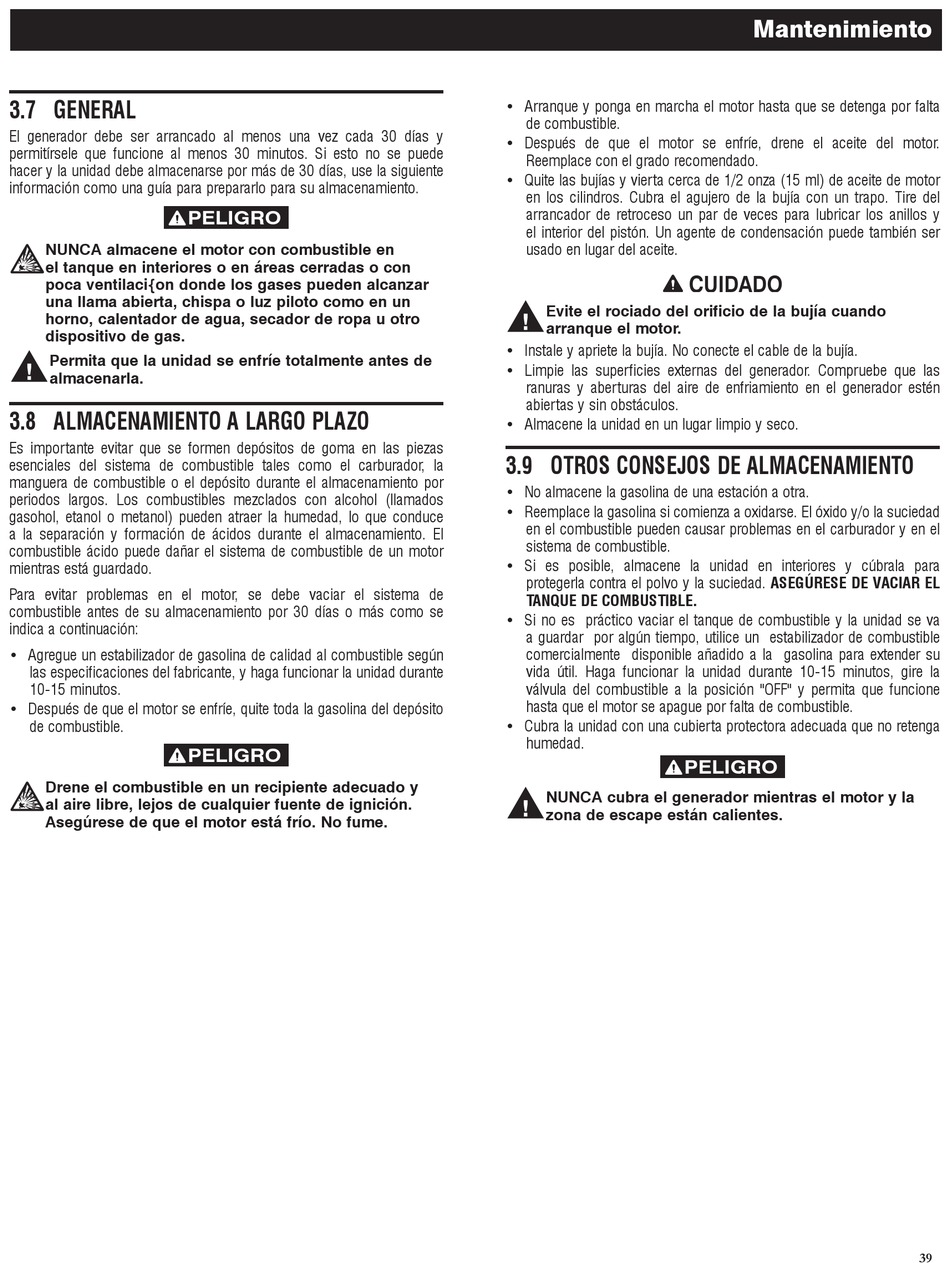 Mantenimiento

3.7 GENERAL

El generador debe ser arrancado al menos una vez cada 30 días y permitírsele que funcione al menos 30 minutos. Si esto no se puede hacer y la unidad debe almacenarse por más de 30 días, use la siguiente información como una guía para prepararlo para su almacenamiento.

PELIGRO

NUNCA almacene el motor con combustible en el tanque en interiores o en áreas cerradas o con poca ventilaci{on donde los gases pueden alcanzar una llama abierta, chispa o luz piloto como en un horno, calentador de agua, secador de ropa u otro dispositivo de gas.

Permita que la unidad se enfríe totalmente antes de almacenarla.

3.8 ALMACENAMIENTO A LARGO PLAZO

Es importante evitar que se formen depósitos de goma en las piezas esenciales del sistema de combustible tales como el carburador, la manguera de combustible o el depósito durante el almacenamiento por periodos largos. Los combustibles mezclados con alcohol (llamados gasohol, etanol o metanol) pueden atraer la humedad, lo que conduce a la separación y formación de ácidos durante el almacenamiento. El combustible ácido puede dañar el sistema de combustible de un motor mientras está guardado.

Para evitar problemas en el motor, se debe vaciar el sistema de combustible antes de su almacenamiento por 30 días o más como se indica a continuación:

• Agregue un estabilizador de gasolina de calidad al combustible según las especificaciones del fabricante, y haga funcionar la unidad durante 10-15 minutos.
• Después de que el motor se enfríe, quite toda la gasolina del depósito de combustible.

PELIGRO

Drene el combustible en un recipiente adecuado y al aire libre, lejos de cualquier fuente de ignición. Asegúrese de que el motor está frío. No fume.

• Arranque y ponga en marcha el motor hasta que se detenga por falta de combustible.
• Después de que el motor se enfríe, drene el aceite del motor. Reemplace con el grado recomendado.
• Quite las bujías y vierta cerca de 1/2 onza (15 ml) de aceite de motor en los cilindros. Cubra el agujero de la bujía con un trapo. Tire del arrancador de retroceso un par de veces para lubricar los anillos y el interior del pistón. Un agente de condensación puede también ser usado en lugar del aceite.

CUIDADO

Evite el rociado del orificio de la bujía cuando arranque el motor.

• Instale y apriete la bujía. No conecte el cable de la bujía.
• Limpie las superficies externas del generador. Compruebe que las ranuras y aberturas del aire de enfriamiento en el generador estén abiertas y sin obstáculos.
• Almacene la unidad en un lugar limpio y seco.

3.9 OTROS CONSEJOS DE ALMACENAMIENTO

• No almacene la gasolina de una estación a otra.
• Reemplace la gasolina si comienza a oxidarse. El óxido y/o la suciedad en el combustible pueden causar problemas en el carburador y en el sistema de combustible.
• Si es posible, almacene la unidad en interiores y cúbrala para protegerla contra el polvo y la suciedad. ASEGÚRESE DE VACIAR EL TANQUE DE COMBUSTIBLE.
• Si no es práctico vaciar el tanque de combustible y la unidad se va a guardar por algún tiempo, utilice un estabilizador de combustible comercialmente disponible añadido a la gasolina para extender su vida útil. Haga funcionar la unidad durante 10-15 minutos, gire la válvula del combustible a la posición "OFF" y permita que funcione hasta que el motor se apague por falta de combustible.
• Cubra la unidad con una cubierta protectora adecuada que no retenga humedad.

PELIGRO

NUNCA cubra el generador mientras el motor y la zona de escape están calientes.

39